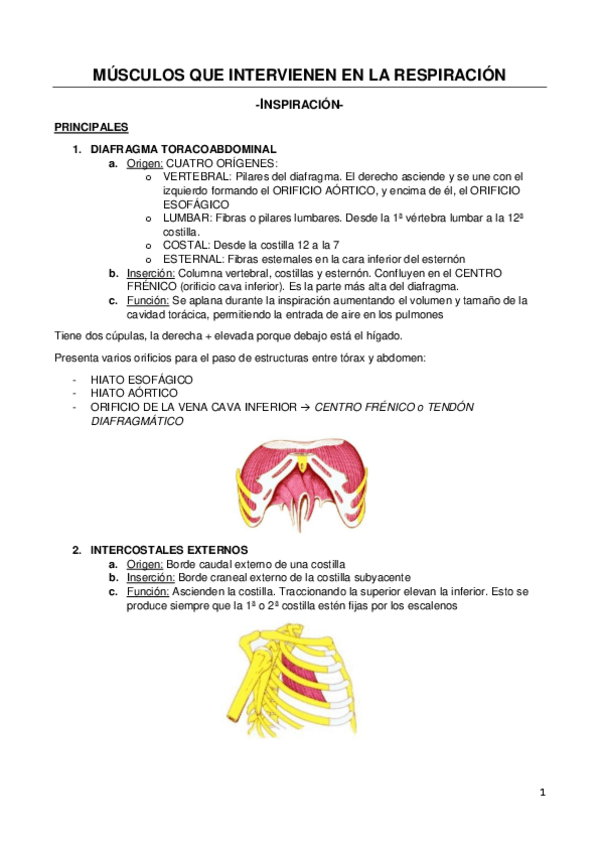 MÚSCULOS QUE INTERVIENEN EN LA RESPIRACIÓN

-INSPIRACIÓN-

PRINCIPALES

1. DIAFRAGMA TORACOABDOMINAL
a. Origen: CUATRO ORÍGENES:
o VERTEBRAL: Pilares del diafragma. El derecho asciende y se une con el izquierdo formando el ORIFICIO AÓRTICO, y encima de él, el ORIFICIO ESOFÁGICO
o LUMBAR: Fibras o pilares lumbares. Desde la 1ª vértebra lumbar a la 12ª costilla.
o COSTAL: Desde la costilla 12 a la 7
o ESTERNAL: Fibras esternales en la cara inferior del esternón
b. Inserción: Columna vertebral, costillas y esternón. Confluyen en el CENTRO FRÉNICO (orificio cava inferior). Es la parte más alta del diafragma.
c. Función: Se aplana durante la inspiración aumentando el volumen y tamaño de la cavidad torácica, permitiendo la entrada de aire en los pulmones

Tiene dos cúpulas, la derecha + elevada porque debajo está el hígado.

Presenta varios orificios para el paso de estructuras entre tórax y abdomen:

- HIATO ESOFÁGICO
- HIATO AÓRTICO
- ORIFICIO DE LA VENA CAVA INFERIOR → CENTRO FRÉNICO o TENDÓN DIAFRAGMÁTICO

2. INTERCOSTALES EXTERNOS
a. Origen: Borde caudal externo de una costilla
b. Inserción: Borde craneal externo de la costilla subyacente
c. Función: Ascienden la costilla. Traccionando la superior elevan la inferior. Esto se produce siempre que la 1ª o 2ª costilla estén fijas por los escalenos

1